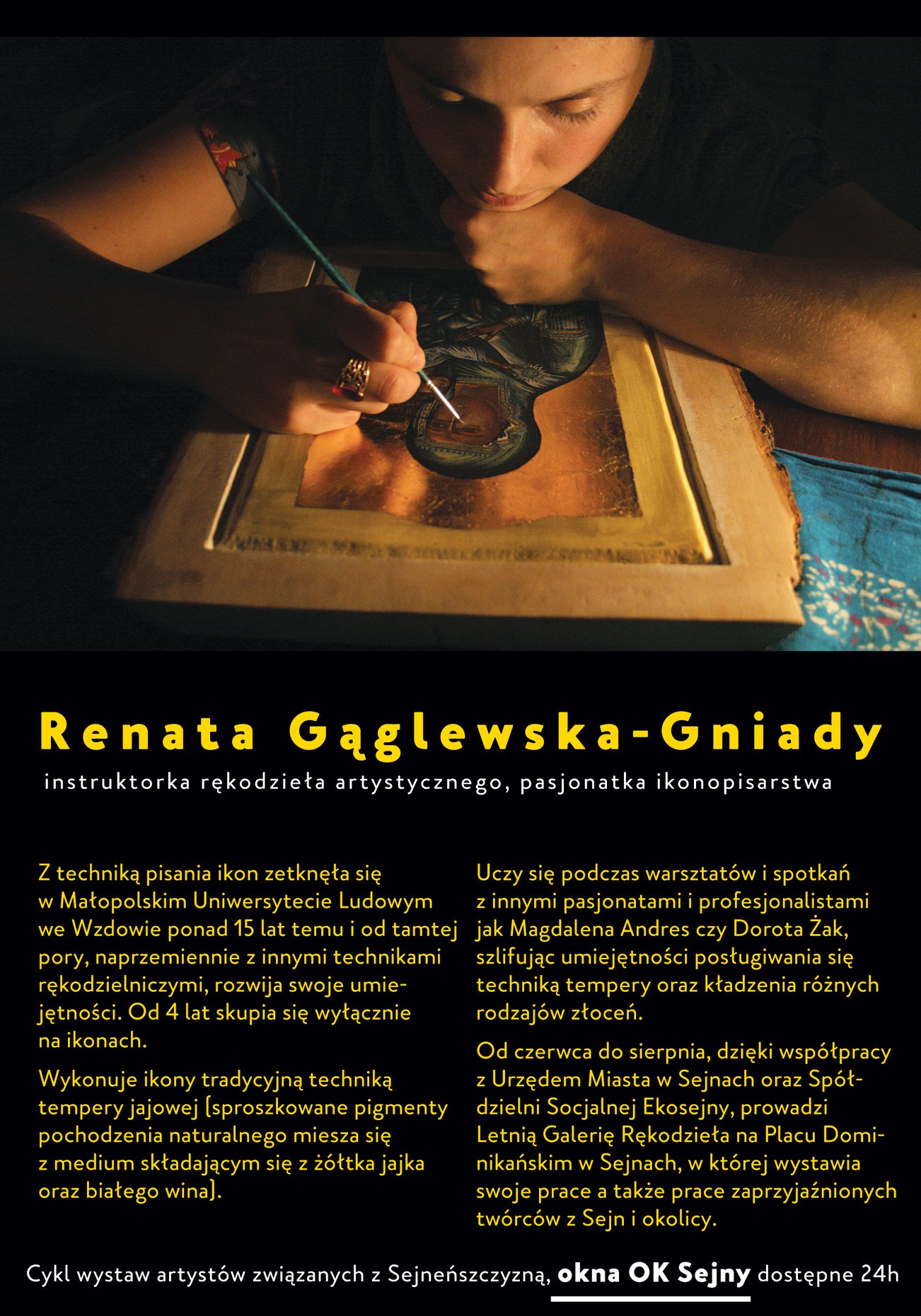 Renata Gąglewska-Gniady

instruktorka rękodzieła artystycznego, pasjonatka ikonopisarstwa

Z techniką pisania ikon zetknęła się w Małopolskim Uniwersytecie Ludowym we Wzdowie ponad 15 lat temu i od tamtej pory, naprzemiennie z innymi technikami rękodzielniczymi, rozwija swoje umiejętności. Od 4 lat skupia się wyłącznie na ikonach.

Wykonuje ikony tradycyjną techniką tempery jajowej (sproszkowane pigmenty pochodzenia naturalnego miesza się z medium składającym się z żółtka jajka oraz białego wina).

Uczy się podczas warsztatów i spotkań z innymi pasjonatami i profesjonalistami jak Magdalena Andres czy Dorota Żak, szlifując umiejętności posługiwania się techniką tempery oraz kładzenia różnych rodzajów złoceń.

Od czerwca do sierpnia, dzięki współpracy z Urzędem Miasta w Sejnach oraz Spółdzielni Socjalnej Ekosejny, prowadzi Letnią Galerię Rękodzieła na Placu Dominikańskim w Sejnach, w której wystawia swoje prace a także prace zaprzyjaźnionych twórców z Sejn i okolicy.

Cykl wystaw artystów związanych z Sejneńszczyzną, okna OK Sejny dostępne 24h